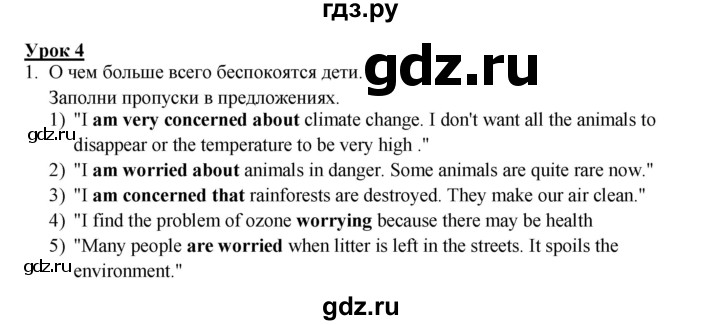 гдз.ру

Урок 4

1. О чем больше всего беспокоятся дети.

gdz.ru

Заполни пропуски в предложениях.

1) "I am very concerned about climate change. I don't want all the animals to disappear or the temperature to be very high ."

gdz.ru

2) "I am worried about animals in danger. Some animals are quite rare now."

3) "I am concerned that rainforests are destroyed. They make our air clean."

4) "I find the problem of ozone worrying because there may be health

5) "Many people are worried when litter is left in the streets. It spoils the environment."

gdz.ru

gdz.ru